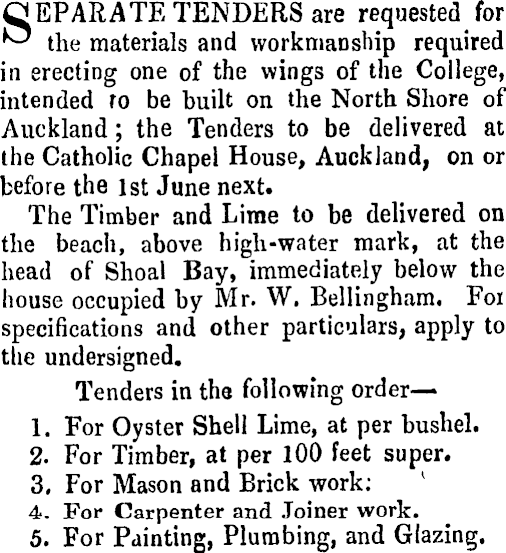 SEPARATE TENDERS are requested for the materials and workmanship required in erecting one of the wings of the College, intended to be built on the North Shore of Auckland; the Tenders to be delivered at the Catholic Chapel House, Auckland, on or before the 1st June next.

The Timber and Lime to be delivered on the beach, above high-water mark, at the head of Shoal Bay, immediately below the house occupied by Mr. W. Bellingham. For specifications and other particulars, apply to the undersigned.

Tenders in the following order—

1. For Oyster Shell Lime, at per bushel.
2. For Timber, at per 100 feet super.
3. For Mason and Brick work:
4. For Carpenter and Joiner work.
5. For Painting, Plumbing, and Glazing.